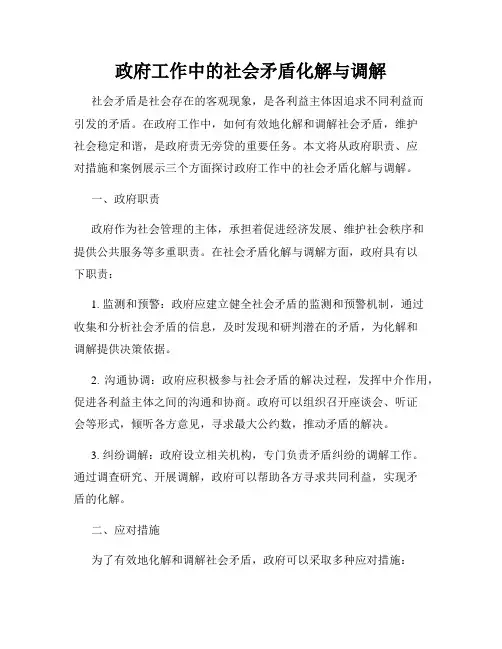 政府工作中的社会矛盾化解与调解

社会矛盾是社会存在的客观现象，是各利益主体因追求不同利益而引发的矛盾。在政府工作中，如何有效地化解和调解社会矛盾，维护社会稳定和谐，是政府责无旁贷的重要任务。本文将从政府职责、应对措施和案例展示三个方面探讨政府工作中的社会矛盾化解与调解。

一、政府职责

政府作为社会管理的主体，承担着促进经济发展、维护社会秩序和提供公共服务等多重职责。在社会矛盾化解与调解方面，政府具有以下职责：

1. 监测和预警：政府应建立健全社会矛盾的监测和预警机制，通过收集和分析社会矛盾的信息，及时发现和研判潜在的矛盾，为化解和调解提供决策依据。

2. 沟通协调：政府应积极参与社会矛盾的解决过程，发挥中介作用，促进各利益主体之间的沟通和协商。政府可以组织召开座谈会、听证会等形式，倾听各方意见，寻求最大公约数，推动矛盾的解决。

3. 纠纷调解：政府设立相关机构，专门负责矛盾纠纷的调解工作。通过调查研究、开展调解，政府可以帮助各方寻求共同利益，实现矛盾的化解。

二、应对措施

为了有效地化解和调解社会矛盾，政府可以采取多种应对措施：